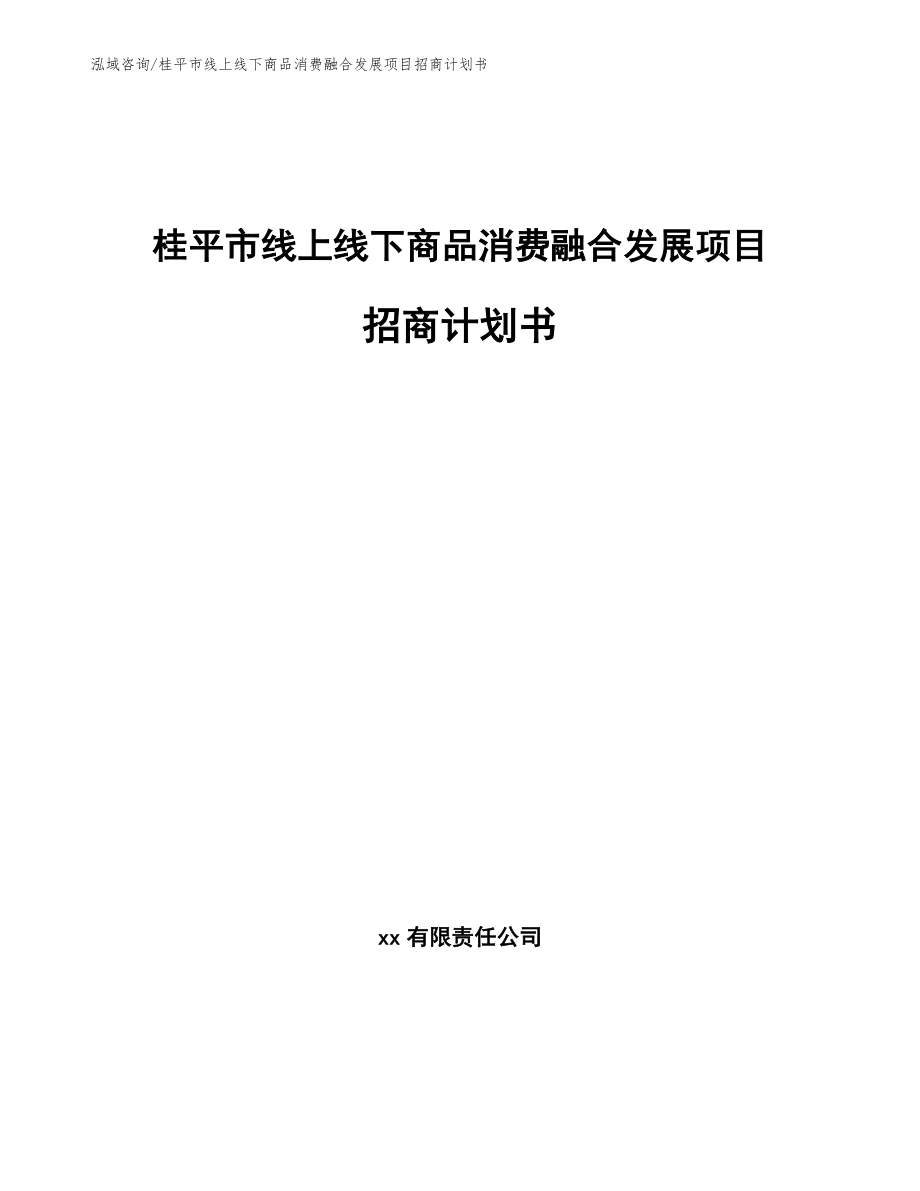 泓域咨询/桂平市线上线下商品消费融合发展项目招商计划书

桂平市线上线下商品消费融合发展项目

招商计划书

xx 有限责任公司